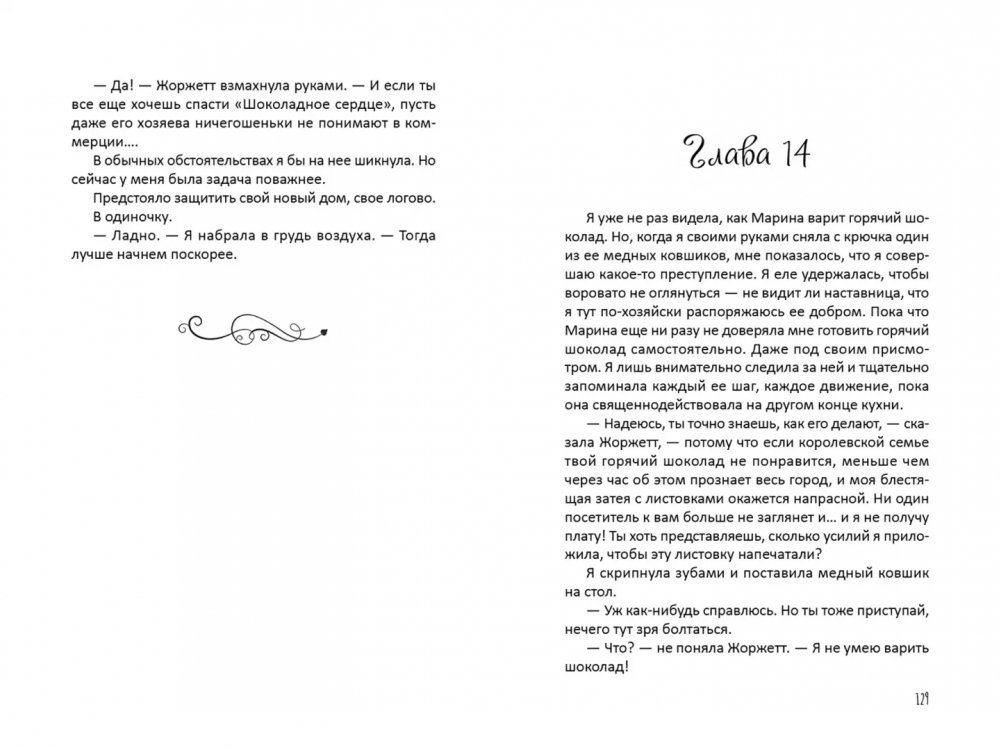 — Да! — Жоржетт взмахнула руками. — И если ты все еще хочешь спасти «Шоколадное сердце», пусть даже его хозяева ничегошеньки не понимают в коммерции....

В обычных обстоятельствах я бы на нее шикнула. Но сейчас у меня была задача поважнее.

Предстояло защитить свой новый дом, свое логово. В одиночку.

— Ладно. — Я набрала в грудь воздуха. — Тогда лучше начнем поскорее.

Глава 14

Я уже не раз видела, как Марина варит горячий шоколад. Но, когда я своими руками сняла с крючка один из ее медных ковшиков, мне показалось, что я совершаю какое-то преступление. Я еле удержалась, чтобы воровато не оглянуться — не видит ли наставница, что я тут по-хозяйски распоряжаюсь ее добром. Пока что Марина еще ни разу не доверяла мне готовить горячий шоколад самостоятельно. Даже под своим присмотром. Я лишь внимательно следила за ней и тщательно запоминала каждый ее шаг, каждое движение, пока она священнодействовала на другом конце кухни.

— Надеюсь, ты точно знаешь, как его делают, — сказала Жоржетт, — потому что если королевской семье твой горячий шоколад не понравится, меньше чем через час об этом прознает весь город, и моя блестящая затея с листовками окажется напрасной. Ни один посетитель к вам больше не заглянет и... и я не получу плату! Ты хоть представляешь, сколько усилий я приложила, чтобы эту листовку напечатали?

Я скрипнула зубами и поставила медный ковшик на стол.

— Уж как-нибудь справлюсь. Но ты тоже приступай, нечего тут зря болтаться.

— Что? — не поняла Жоржетт. — Я не умею варить шоколад!

129